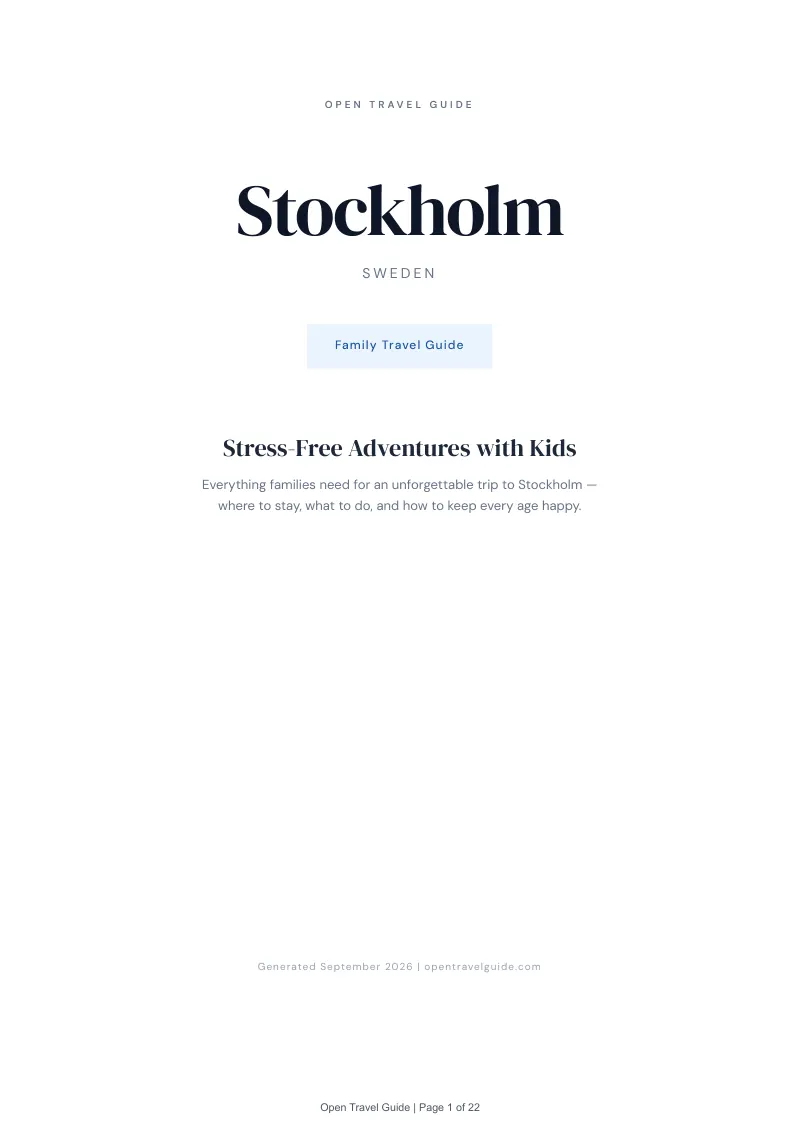 OPEN TRAVEL GUIDE

Stockholm

SWEDEN

Family Travel Guide

Stress-Free Adventures with Kids

Everything families need for an unforgettable trip to Stockholm — where to stay, what to do, and how to keep every age happy.

Generated September 2026 | opentravelguide.com

Open Travel Guide | Page 1 of 22